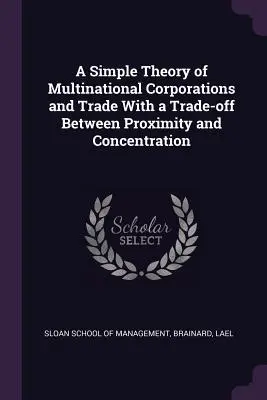 A Simple Theory of Multinational Corporations and Trade With a Trade-off Between Proximity and Concentration

Scholar SELECT

SLOAN SCHOOL OF MANAGEMENT, BRAINARD, LAEL